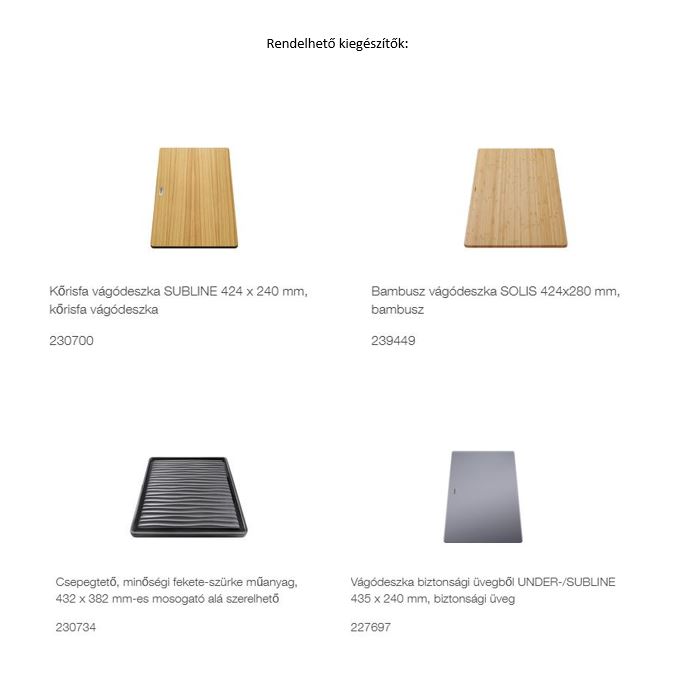 Rendelhető kiegészítők:

Kőrisfa vágódeszka SUBLINE 424 x 240 mm, kőrisfa vágódeszka

230700

Bambusz vágódeszka SOLIS 424x280 mm, bambusz

239449

Csepegtető, minőségi fekete-szürke műanyag, 432 x 382 mm-es mosogató alá szerelhető

230734

Vágódeszka biztonsági üvegből UNDER-/SUBLINE 435 x 240 mm, biztonsági üveg

227697